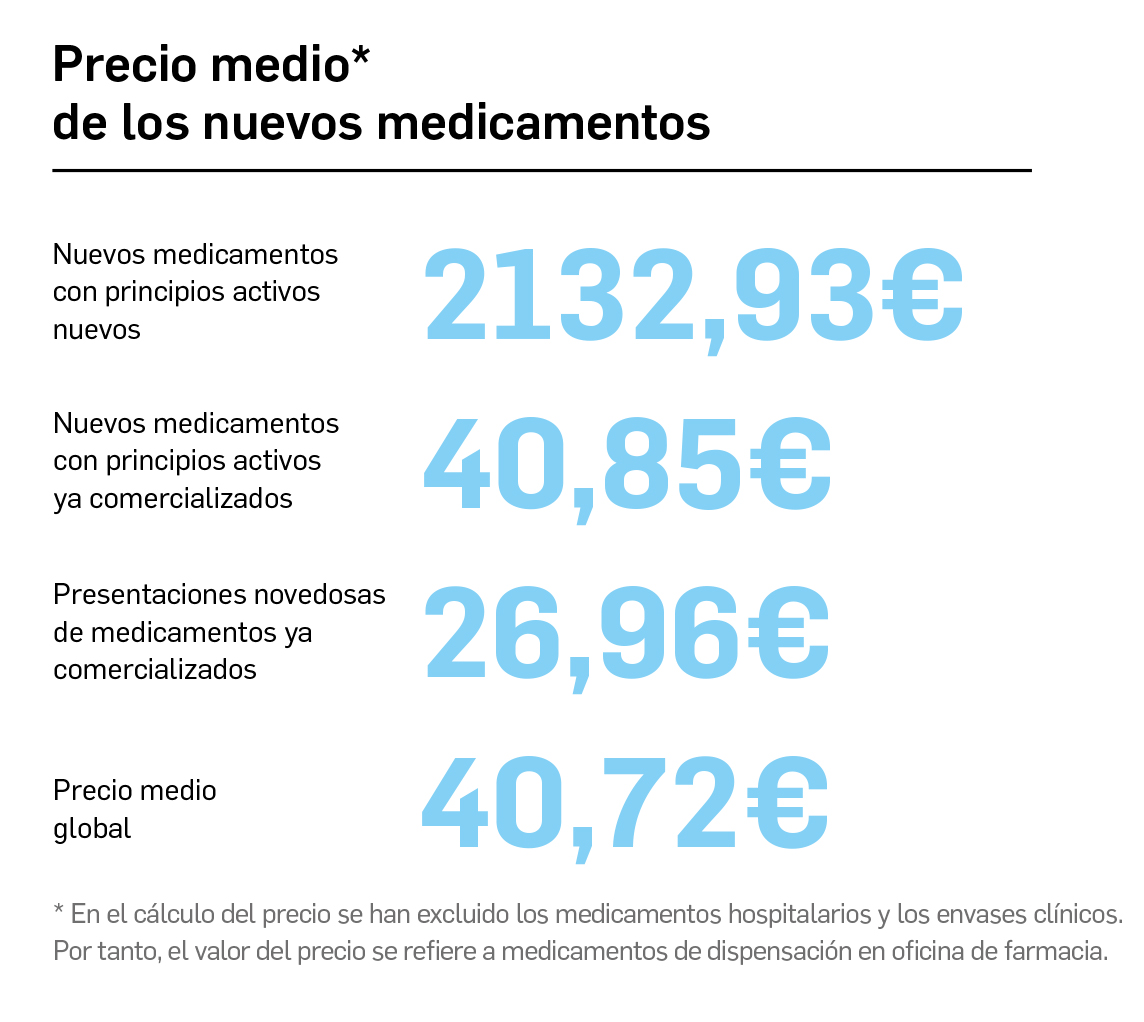 Precio medio*
de los nuevos medicamentos

Nuevos medicamentos con principios activos nuevos
2132,93€

Nuevos medicamentos con principios activos ya comercializados
40,85€

Presentaciones novedosas de medicamentos ya comercializados
26,96€

Precio medio global
40,72€

* En el cálculo del precio se han excluido los medicamentos hospitalarios y los envases clínicos. Por tanto, el valor del precio se refiere a medicamentos de dispensación en oficina de farmacia.